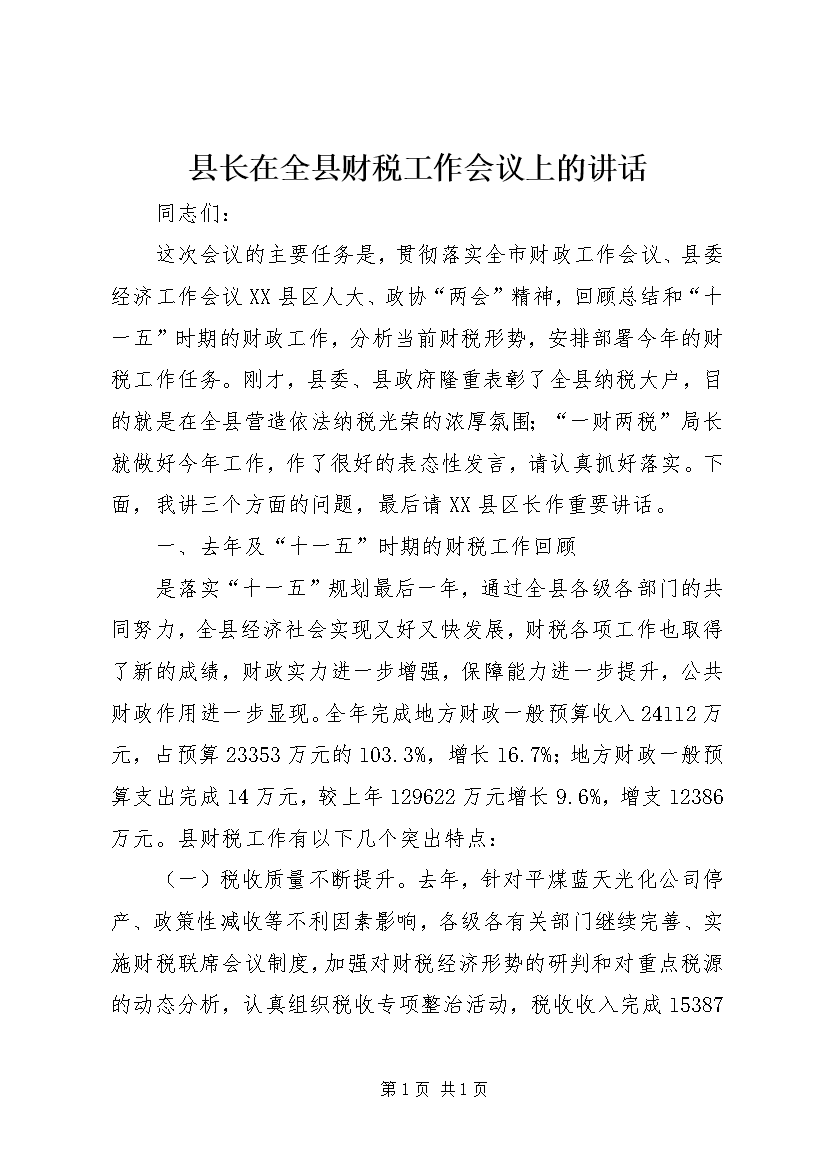 县长在全县财税工作会议上的讲话

同志们：

这次会议的主要任务是，贯彻落实全市财政工作会议、县委经济工作会议XX县区人大、政协“两会”精神，回顾总结和“十一五”时期的财政工作，分析当前财税形势，安排部署今年的财税工作任务。刚才，县委、县政府隆重表彰了全县纳税大户，目的就是在全县营造依法纳税光荣的浓厚氛围；“一财两税”局长就做好今年工作，作了很好的表态性发言，请认真抓好落实。下面，我讲三个方面的问题，最后请XX县区长作重要讲话。

一、去年及“十一五”时期的财税工作回顾

是落实“十一五”规划最后一年，通过全县各级各部门的共同努力，全县经济社会实现又好又快发展，财税各项工作也取得了新的成绩，财政实力进一步增强，保障能力进一步提升，公共财政作用进一步显现。全年完成地方财政一般预算收入24112万元，占预算23353万元的103.3%，增长16.7%；地方财政一般预算支出完成14万元，较上年129622万元增长9.6%，增支12386万元。县财税工作有以下几个突出特点：

（一）税收质量不断提升。去年，针对平煤蓝天光化公司停产、政策性减收等不利因素影响，各级各有关部门继续完善、实施财税联席会议制度，加强对财税经济形势的研判和对重点税源的动态分析，认真组织税收专项整治活动，税收收入完成15387

第1页 共1页